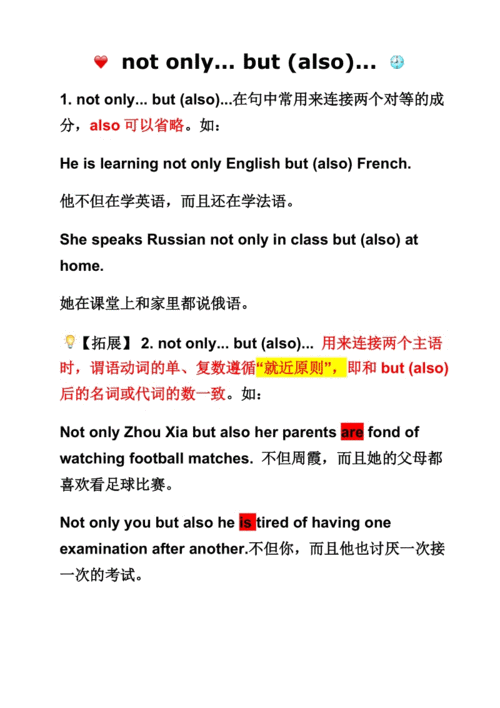 not only... but (also)...

1. not only... but (also)...在句中常用来连接两个对等的成分，also 可以省略。如：

He is learning not only English but (also) French.

他不但在学英语，而且还在学法语。

She speaks Russian not only in class but (also) at home.

她在课堂上和家里都说俄语。

【拓展】 2. not only... but (also)... 用来连接两个主语时，谓语动词的单、复数遵循“就近原则”，即和 but (also) 后的名词或代词的数一致。如：

Not only Zhou Xia but also her parents are fond of watching football matches. 不但周霞，而且她的父母都喜欢看足球比赛。

Not only you but also he is tired of having one examination after another.不但你，而且他也讨厌一次接一次的考试。